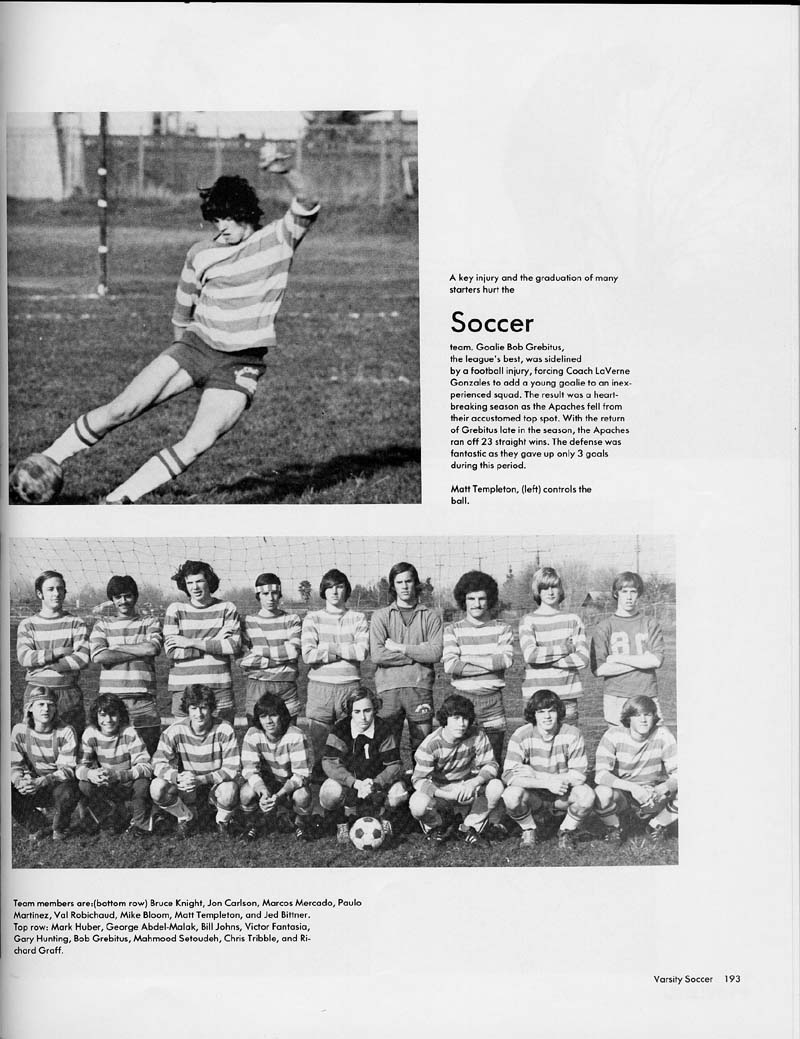 A key injury and the graduation of many starters hurt the

Soccer

team. Goalie Bob Grebitus, the league's best, was sidelined by a football injury, forcing Coach LaVerne Gonzales to add a young goalie to an inexperienced squad. The result was a heartbreaking season as the Apaches fell from their accustomed top spot. With the return of Grebitus late in the season, the Apaches ran off 23 straight wins. The defense was fantastic as they gave up only 3 goals during this period.

Matt Templeton, (left) controls the ball.

Team members are:(bottom row) Bruce Knight, Jon Carlson, Marcos Mercado, Paulo Martinez, Val Robichaud, Mike Bloom, Matt Templeton, and Jed Bittner. Top row: Mark Huber, George Abdel-Malak, Bill Johns, Victor Fantasia, Gary Hunting, Bob Grebitus, Mahmood Setoudeh, Chris Tribble, and Richard Graff.

Varsity Soccer 193